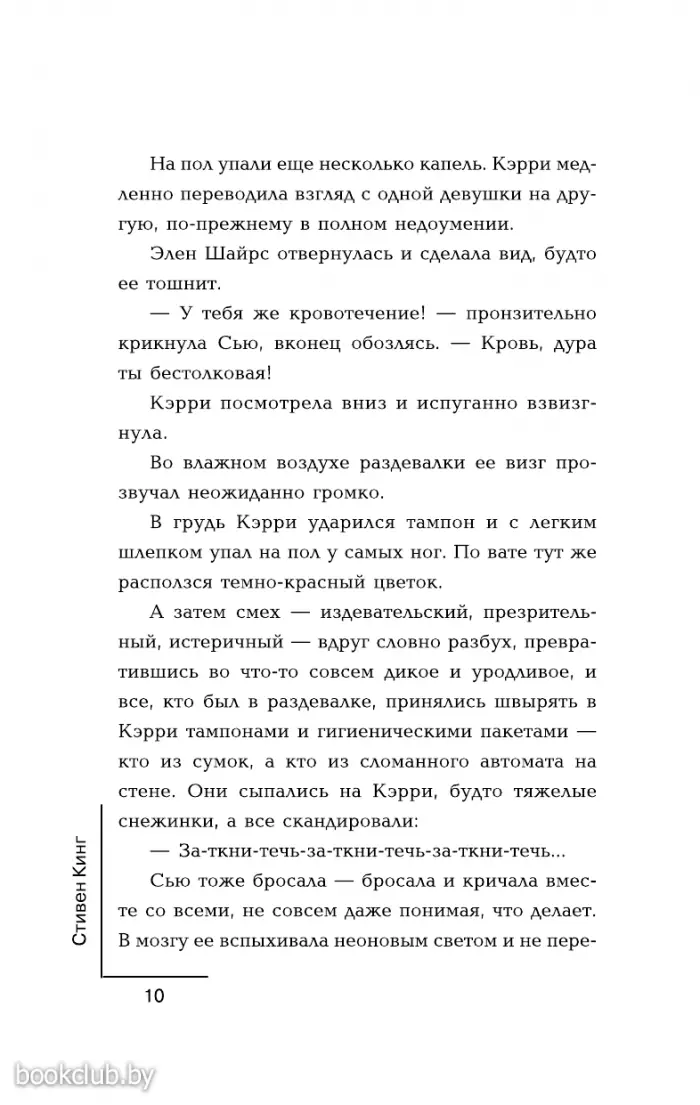 На пол упали еще несколько капель. Кэрри медленно переводила взгляд с одной девушки на другую, по-прежнему в полном недоумении.

Элен Шайрс отвернулась и сделала вид, будто ее тошнит.

— У тебя же кровотечение! — пронзительно крикнула Сью, вконец обозлясь. — Кровь, дура ты бестолковая!

Кэрри посмотрела вниз и испуганно взвизгнула.

Во влажном воздухе раздевалки ее визг прозвучал неожиданно громко.

В грудь Кэрри ударился тампон и с легким шлепком упал на пол у самых ног. По вате тут же расползся темно-красный цветок.

А затем смех — издевательский, презрительный, истеричный — вдруг словно разбух, превратившись во что-то совсем дикое и уродливое, и все, кто был в раздевалке, принялись швырять в Кэрри тампонами и гигиеническими пакетами — кто из сумок, а кто из сломанного автомата на стене. Они сыпались на Кэрри, будто тяжелые снежинки, а все скандировали:

— За-ткни-течь-за-ткни-течь-за-ткни-течь...

Сью тоже бросала — бросала и кричала вместе со всеми, не совсем даже понимая, что делает. В мозгу ее вспыхивала неоновым светом и не пере-

Стивен Кинг

10

bookclub.by